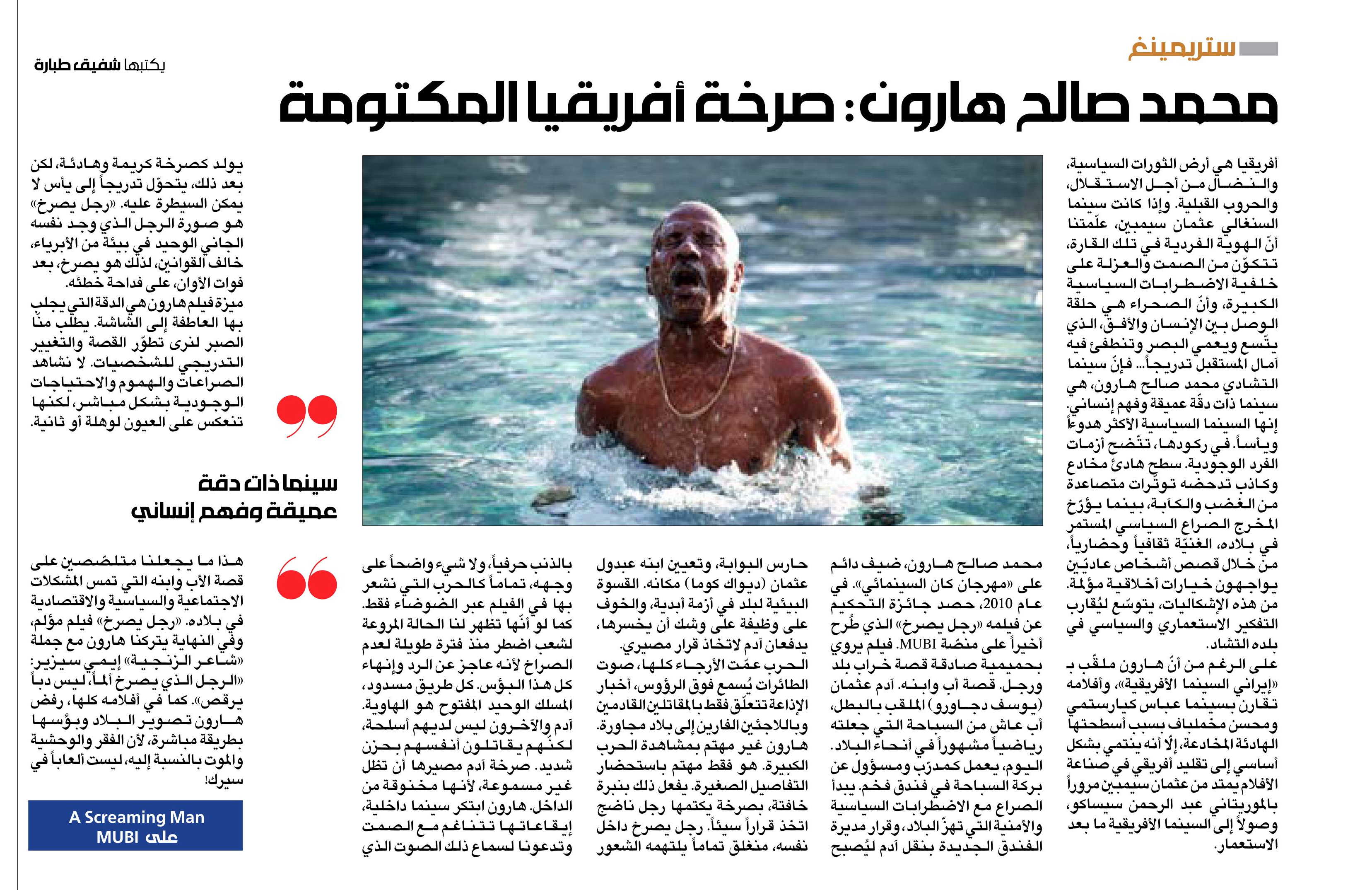 ستريمينغ

يكتبها شفيق طبارة

محمد صالح هارون: صرخة أفريقيا المكتومة

أفريقيا هي أرض الثورات السياسية، والنضال من أجل الاستقلال، والحروب القبلية. وإذا كانت سينما السنغالي عثمان سيمبين، علّمتنا أنّ الهوية الفردية في تلك القارة، تتكوّن من الصمت والعزلة على خلفية الاضطرابات السياسية الكبيرة، وأنّ الصحراء هي حلقة الوصل بين الإنسان والأفق، الذي يتّسع ويعمي البصر وتنطفئ فيه آمال المستقبل تدريجاً... فإنّ سينما التشادي محمد صالح هارون، هي سينما ذات دقة عميقة وفهم إنساني. إنها السينما السياسية الأكثر هدوءاً ويأساً. في ركودها، تتّضح أزمات الفرد الوجودية. سطح هادئ مخادع وكاذب تدحضه توتّرات متصاعدة من الغضب والكآبة، بينما يؤرّخ المخرج الصراع السياسي المستمر في بلاده، الغنيّة ثقافياً وحضارياً، من خلال قصص أشخاص عاديّين يواجهون خيارات أخلاقية مؤلمة. من هذه الإشكاليات، يتوسّع ليُقارب التفكير الاستعماري والسياسي في بلده التشاد.

على الرغم من أنّ هارون ملقّب بـ «إيراني السينما الأفريقية»، وأفلامه تقارن بسينما عباس كيارستمي ومحسن مخملباف بسبب أسطحتها الهادئة المخادعة، إلّا أنه ينتمي بشكل أساسي إلى تقليد أفريقي في صناعة الأفلام يمتد من عثمان سيمبين مروراً بالموريتاني عبد الرحمن سيساكو، وصولاً إلى السينما الأفريقية ما بعد الاستعمار.

محمد صالح هارون، ضيف دائم على «مهرجان كان السينمائي». في عام 2010، حصد جائزة التحكيم عن فيلمه «رجل يصرخ» الذي طُرح أخيراً على منصّة MUBI. فيلم يروي بحميمية صادقة قصة خراب بلد ورجل. قصة أب وابنه. آدم عثمان (يوسف دجاورو) الملقب بالبطل، أب عاش من السباحة التي جعلته رياضياً مشهوراً في أنحاء البلاد. اليوم، يعمل كمدرّب ومسؤول عن بركة السباحة في فندق فخم. يبدأ الصراع مع الاضطرابات السياسية والأمنية التي تهزّ البلاد، وقرار مديرة الفندق الجديدة بنقل آدم ليُصبح

حارس البوابة، وتعيين ابنه عبدول عثمان (ديواك كوما) مكانه. القسوة البيئية لبلد في أزمة أبدية، والخوف على وظيفة على وشك أن يخسرها، يدفعان آدم لاتخاذ قرار مصيري. الحرب عمّت الأرجاء كلها، صوت الطائرات يُسمع فوق الرؤوس، أخبار الإذاعة تتعلّق فقط بالمقاتلين القادمين وباللاجئين الفارين إلى بلاد مجاورة. هارون غير مهتم بمشاهدة الحرب الكبيرة. هو فقط مهتم باستحضار التفاصيل الصغيرة. يفعل ذلك بنبرة خافتة، بصرخة يكتمها رجل ناضج اتخذ قراراً سيئاً. رجل يصرخ داخل نفسه، منغلق تماماً يلتهمه الشعور

بالذنب حرفياً، ولا شيء واضحاً على وجهه، تماماً كالحرب التي نشعر بها في الفيلم عبر الضوضاء فقط. كما لو أنّها تظهر لنا الحالة المروعة لشعب اضطر منذ فترة طويلة لعدم الصراخ لأنه عاجز عن الرد وإنهاء كل هذا البؤس. كل طريق مسدود، المسلك الوحيد المفتوح هو الهاوية. آدم والآخرون ليس لديهم أسلحة، لكنّهم يقاتلون أنفسهم بحزن شديد. صرخة آدم مصيرها أن تظل غير مسموعة، لأنها مخنوقة من الداخل. هارون ابتكر سينما داخلية، إيقاعاتها تتناغم مع الصمت وتدعونا لسماع ذلك الصوت الذي

يولد كصرخة كريمة وهادئة، لكن بعد ذلك، يتحوّل تدريجاً إلى يأس لا يمكن السيطرة عليه. «رجل يصرخ» هو صورة الرجل الذي وجد نفسه الجاني الوحيد في بيئة من الأبرياء، خالف القوانين، لذلك هو يصرخ، بعد فوات الأوان، على فداحة خطئه.

ميزة فيلم هارون هي الدقة التي يجلب بها العاطفة إلى الشاشة. يطلب منّا الصبر لنرى تطوّر القصة والتغيير التدريجي للشخصيات. لا نشاهد الصراعات والهموم والاحتياجات الوجودية بشكل مباشر، لكنها تنعكس على العيون لوهلة أو ثانية.

سينما ذات دقة عميقة وفهم إنساني

هذا ما يجعلنا متلصّصين على قصة الأب وابنه التي تمس المشكلات الاجتماعية والسياسية والاقتصادية في بلاده. «رجل يصرخ» فيلم مؤلم، وفي النهاية يتركنا هارون مع جملة «شاعر الزنجية» إيمي سيزير: «الرجل الذي يصرخ ألماً، ليس دباً يرقص». كما في أفلامه كلها، رفض هارون تصوير البلاد وبؤسها بطريقة مباشرة، لأن الفقر والوحشية والموت بالنسبة إليه، ليست ألعاباً في سيرك!

A Screaming Man
على MUBI